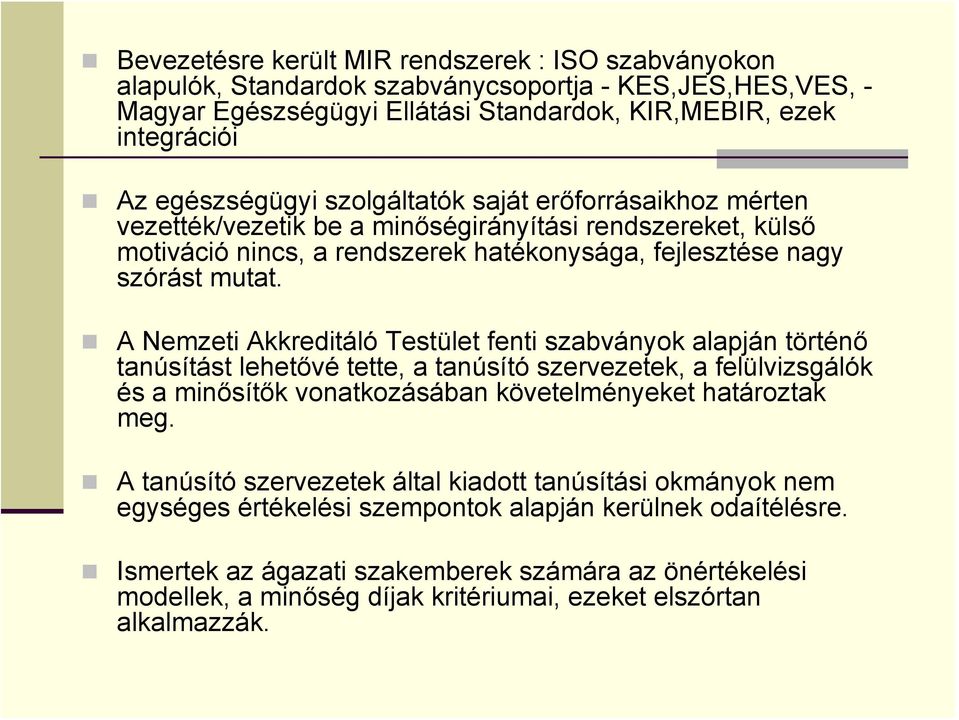 Bevezetésre került MIR rendszerek : ISO szabványokon alapulók, Standardok szabványcsoportja - KES,JES,HES,VES, - Magyar Egészségügyi Ellátási Standardok, KIR,MEBIR, ezek integrációi

Az egészségügyi szolgáltatók saját erőforrásaikhoz mérten vezették/vezetik be a minőségirányítási rendszereket, külső motiváció nincs, a rendszerek hatékonysága, fejlesztése nagy szórást mutat.

A Nemzeti Akkreditáló Testület fenti szabványok alapján történő tanúsítást lehetővé tette, a tanúsító szervezetek, a felülvizsgálók és a minősítők vonatkozásában követelményeket határoztak meg.

A tanúsító szervezetek által kiadott tanúsítási okmányok nem egységes értékelési szempontok alapján kerülnek odaítélésre.

Ismertek az ágazati szakemberek számára az önértékelési modellek, a minőség díjak kritériumai, ezeket elszórtan alkalmazzák.